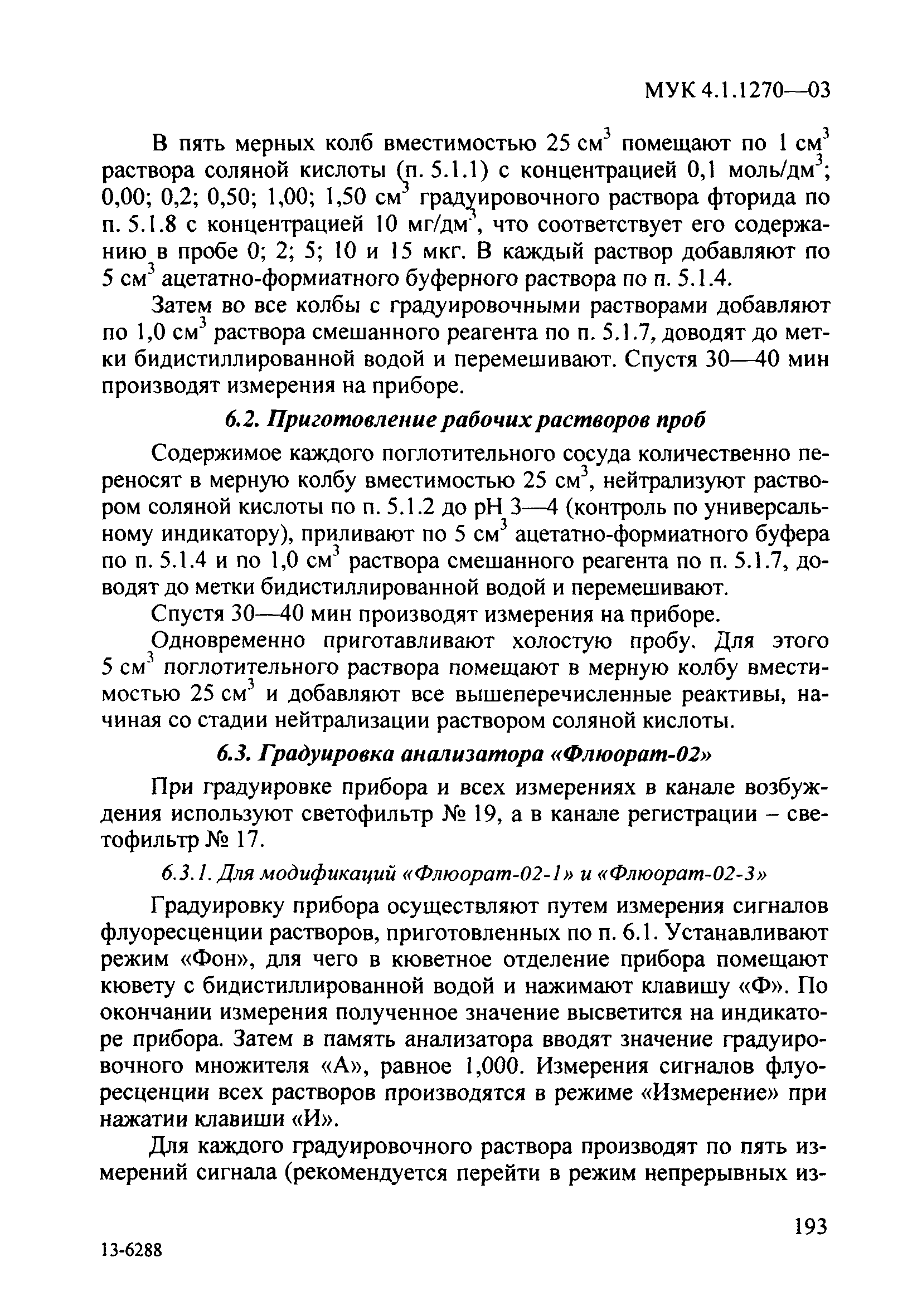 МУК 4.1.1270—03

В пять мерных колб вместимостью 25 см$^3$ помещают по 1 см$^3$ раствора соляной кислоты (п. 5.1.1) с концентрацией 0,1 моль/дм$^3$; 0,00; 0,2; 0,50; 1,00; 1,50 см$^3$ градуировочного раствора фторида по п. 5.1.8 с концентрацией 10 мг/дм$^3$, что соответствует его содержанию в пробе 0; 2; 5; 10 и 15 мкг. В каждый раствор добавляют по 5 см$^3$ ацетатно-формиатного буферного раствора по п. 5.1.4.

Затем во все колбы с градуировочными растворами добавляют по 1,0 см$^3$ раствора смешанного реагента по п. 5.1.7, доводят до метки бидистиллированной водой и перемешивают. Спустя 30—40 мин производят измерения на приборе.

6.2. Приготовление рабочих растворов проб

Содержимое каждого поглотительного сосуда количественно переносят в мерную колбу вместимостью 25 см$^3$, нейтрализуют раствором соляной кислоты по п. 5.1.2 до pH 3—4 (контроль по универсальному индикатору), приливают по 5 см$^3$ ацетатно-формиатного буфера по п. 5.1.4 и по 1,0 см$^3$ раствора смешанного реагента по п. 5.1.7, доводят до метки бидистиллированной водой и перемешивают.

Спустя 30—40 мин производят измерения на приборе.

Одновременно приготавливают холостую пробу. Для этого 5 см$^3$ поглотительного раствора помещают в мерную колбу вместимостью 25 см$^3$ и добавляют все вышеперечисленные реактивы, начиная со стадии нейтрализации раствором соляной кислоты.

6.3. Градуировка анализатора «Флюорат-02»

При градуировке прибора и всех измерениях в канале возбуждения используют светофильтр № 19, а в канале регистрации – светофильтр № 17.

6.3.1. Для модификаций «Флюорат-02-1» и «Флюорат-02-3»

Градуировку прибора осуществляют путем измерения сигналов флуоресценции растворов, приготовленных по п. 6.1. Устанавливают режим «Фон», для чего в кюветное отделение прибора помещают кювету с бидистиллированной водой и нажимают клавишу «Ф». По окончании измерения полученное значение высветится на индикаторе прибора. Затем в память анализатора вводят значение градуировочного множителя «А», равное 1,000. Измерения сигналов флуоресценции всех растворов производятся в режиме «Измерение» при нажатии клавиши «И».

Для каждого градуировочного раствора производят по пять измерений сигнала (рекомендуется перейти в режим непрерывных из-

193

13-6288